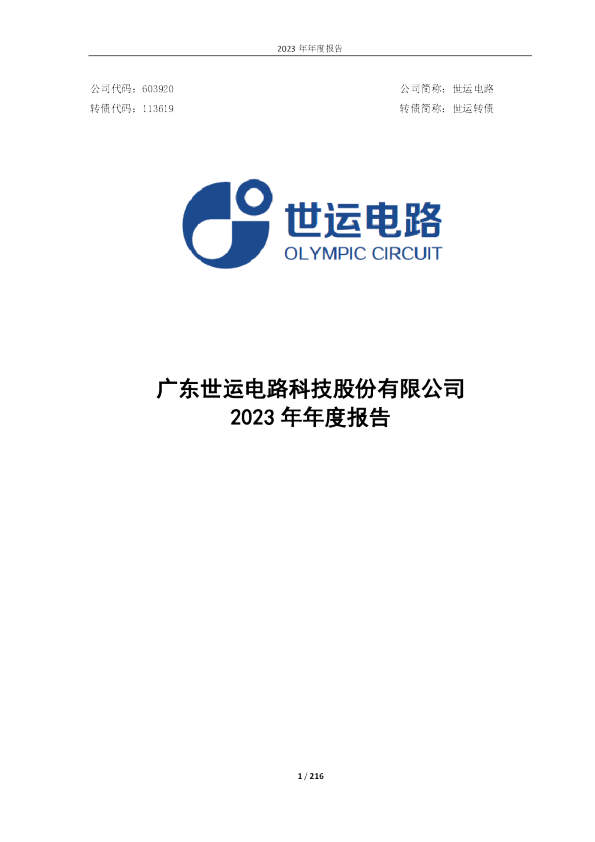 2023 年年度报告

公司代码：603920　　公司简称：世运电路
转债代码：113619　　转债简称：世运转债

世运电路
OLYMPIC CIRCUIT

广东世运电路科技股份有限公司
2023 年年度报告

1 / 216